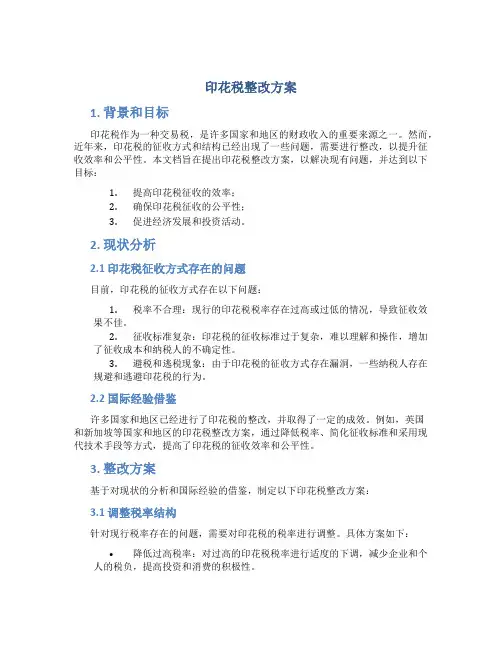 印花税整改方案

1. 背景和目标

印花税作为一种交易税，是许多国家和地区的财政收入的重要来源之一。然而，近年来，印花税的征收方式和结构已经出现了一些问题，需要进行整改，以提升征收效率和公平性。本文档旨在提出印花税整改方案，以解决现有问题，并达到以下目标：

1. 提高印花税征收的效率；
2. 确保印花税征收的公平性；
3. 促进经济发展和投资活动。

2. 现状分析

2.1 印花税征收方式存在的问题

目前，印花税的征收方式存在以下问题：

1. 税率不合理：现行的印花税税率存在过高或过低的情况，导致征收效果不佳。
2. 征收标准复杂：印花税的征收标准过于复杂，难以理解和操作，增加了征收成本和纳税人的不确定性。
3. 避税和逃税现象：由于印花税的征收方式存在漏洞，一些纳税人存在规避和逃避印花税的行为。

2.2 国际经验借鉴

许多国家和地区已经进行了印花税的整改，并取得了一定的成效。例如，英国和新加坡等国家和地区的印花税整改方案，通过降低税率、简化征收标准和采用现代技术手段等方式，提高了印花税的征收效率和公平性。

3. 整改方案

基于对现状的分析和国际经验的借鉴，制定以下印花税整改方案：

3.1 调整税率结构

针对现行税率存在的问题，需要对印花税的税率进行调整。具体方案如下：

• 降低过高税率：对过高的印花税税率进行适度的下调，减少企业和个人的税负，提高投资和消费的积极性。